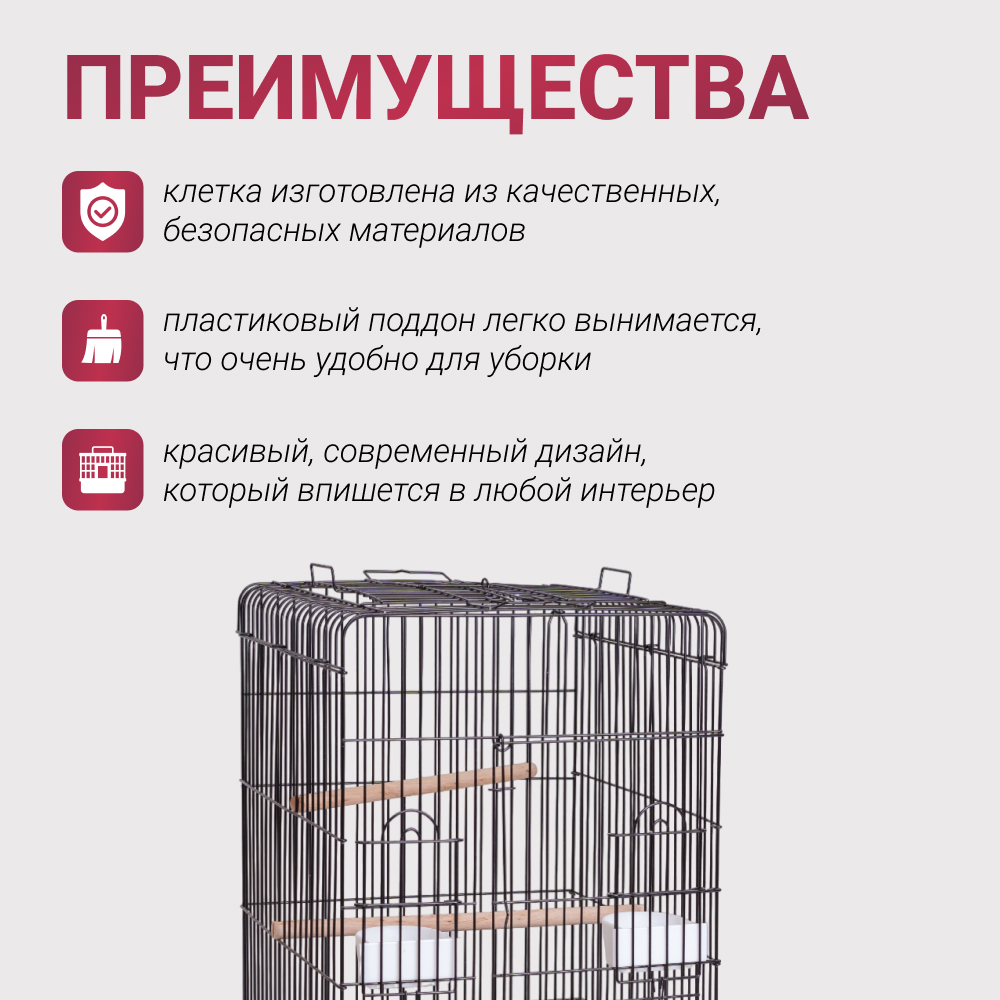 ПРЕИМУЩЕСТВА

клетка изготовлена из качественных, безопасных материалов

пластиковый поддон легко вынимается, что очень удобно для уборки

красивый, современный дизайн, который впишется в любой интерьер